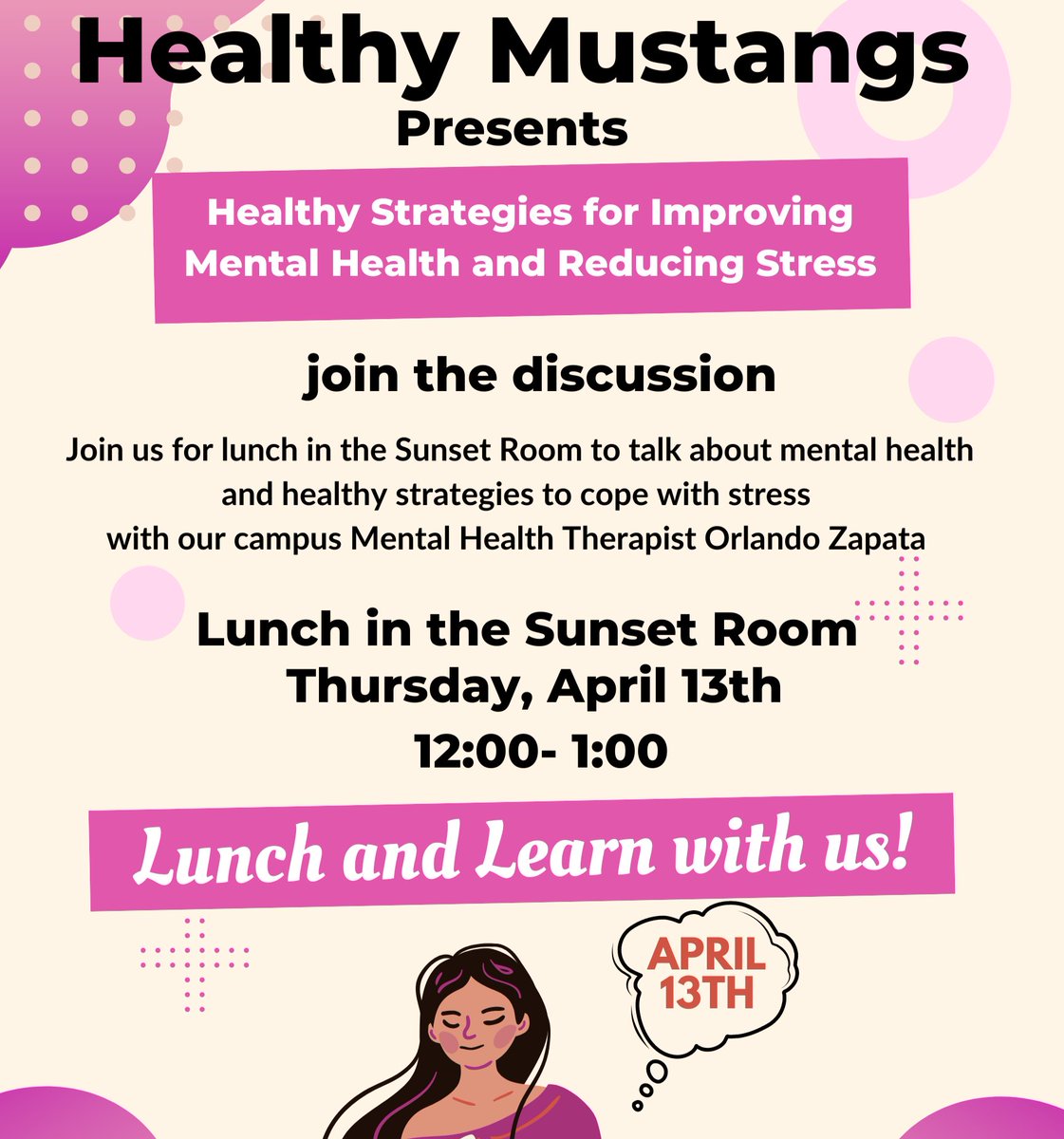 Healthy Mustangs
Presents

Healthy Strategies for Improving Mental Health and Reducing Stress

join the discussion

Join us for lunch in the Sunset Room to talk about mental health and healthy strategies to cope with stress with our campus Mental Health Therapist Orlando Zapata

Lunch in the Sunset Room
Thursday, April 13th
12:00- 1:00

Lunch and Learn with us!

APRIL 13TH